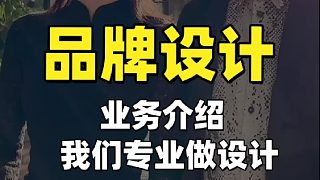 品牌设计

业务介绍
我们专业做设计